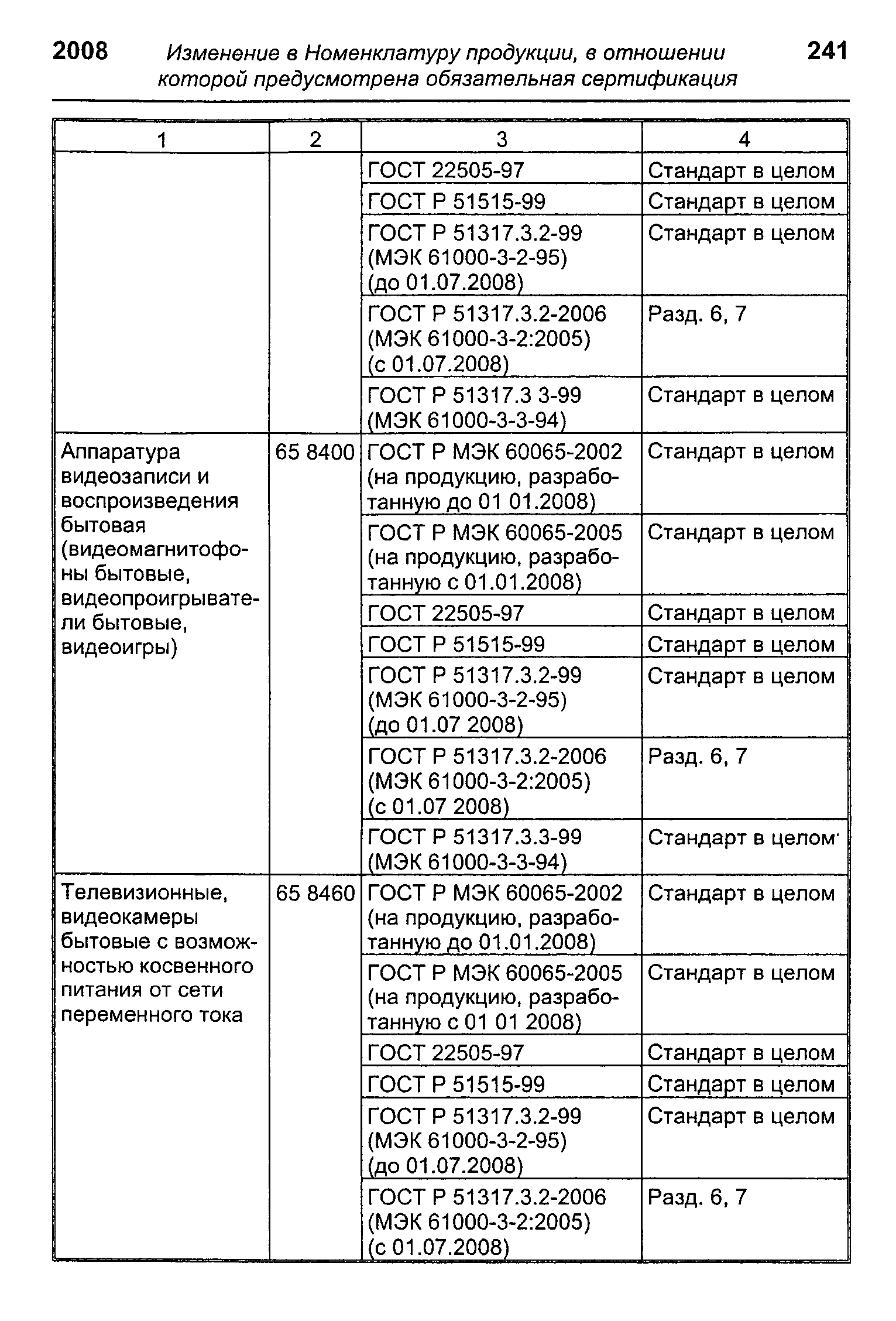 2008 Изменение в Номенклатуру продукции, в отношении которой предусмотрена обязательная сертификация 241

| 1 | 2 | 3 | 4 |
|---|---|---|---|
| | | ГОСТ 22505-97 | Стандарт в целом |
| | | ГОСТ Р 51515-99 | Стандарт в целом |
| | | ГОСТ Р 51317.3.2-99 (МЭК 61000-3-2-95) (до 01.07.2008) | Стандарт в целом |
| | | ГОСТ Р 51317.3.2-2006 (МЭК 61000-3-2:2005) (с 01.07.2008) | Разд. 6, 7 |
| | | ГОСТ Р 51317.3 3-99 (МЭК 61000-3-3-94) | Стандарт в целом |
| Аппаратура видеозаписи и воспроизведения бытовая (видеомагнитофоны бытовые, видеопроигрыватели бытовые, видеоигры) | 65 8400 | ГОСТ Р МЭК 60065-2002 (на продукцию, разработанную до 01 01.2008) | Стандарт в целом |
| | | ГОСТ Р МЭК 60065-2005 (на продукцию, разработанную с 01.01.2008) | Стандарт в целом |
| | | ГОСТ 22505-97 | Стандарт в целом |
| | | ГОСТ Р 51515-99 | Стандарт в целом |
| | | ГОСТ Р 51317.3.2-99 (МЭК 61000-3-2-95) (до 01.07 2008) | Стандарт в целом |
| | | ГОСТ Р 51317.3.2-2006 (МЭК 61000-3-2:2005) (с 01.07 2008) | Разд. 6, 7 |
| | | ГОСТ Р 51317.3.3-99 (МЭК 61000-3-3-94) | Стандарт в целом |
| Телевизионные, видеокамеры бытовые с возможностью косвенного питания от сети переменного тока | 65 8460 | ГОСТ Р МЭК 60065-2002 (на продукцию, разработанную до 01.01.2008) | Стандарт в целом |
| | | ГОСТ Р МЭК 60065-2005 (на продукцию, разработанную с 01 01 2008) | Стандарт в целом |
| | | ГОСТ 22505-97 | Стандарт в целом |
| | | ГОСТ Р 51515-99 | Стандарт в целом |
| | | ГОСТ Р 51317.3.2-99 (МЭК 61000-3-2-95) (до 01.07.2008) | Стандарт в целом |
| | | ГОСТ Р 51317.3.2-2006 (МЭК 61000-3-2:2005) (с 01.07.2008) | Разд. 6, 7 |